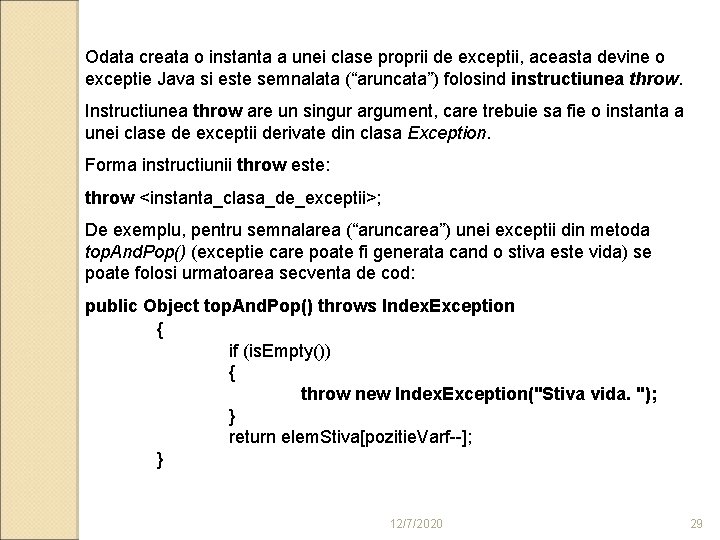 Odata creata o instanta a unei clase proprii de exceptii, aceasta devine o exceptie Java si este semnalata (“aruncata”) folosind instructiunea throw.

Instructiunea throw are un singur argument, care trebuie sa fie o instanta a unei clase de exceptii derivate din clasa Exception.

Forma instructiunii throw este:

throw <instanta_clasa_de_exceptii>;

De exemplu, pentru semnalarea (“aruncarea”) unei exceptii din metoda topAndPop() (exceptie care poate fi generata cand o stiva este vida) se poate folosi urmatoarea secventa de cod:

public Object topAndPop() throws IndexException
{
if (isEmpty())
{
throw new IndexException("Stiva vida. ");
}
return elemStiva[pozitieVarf--];
}

12/7/2020

29